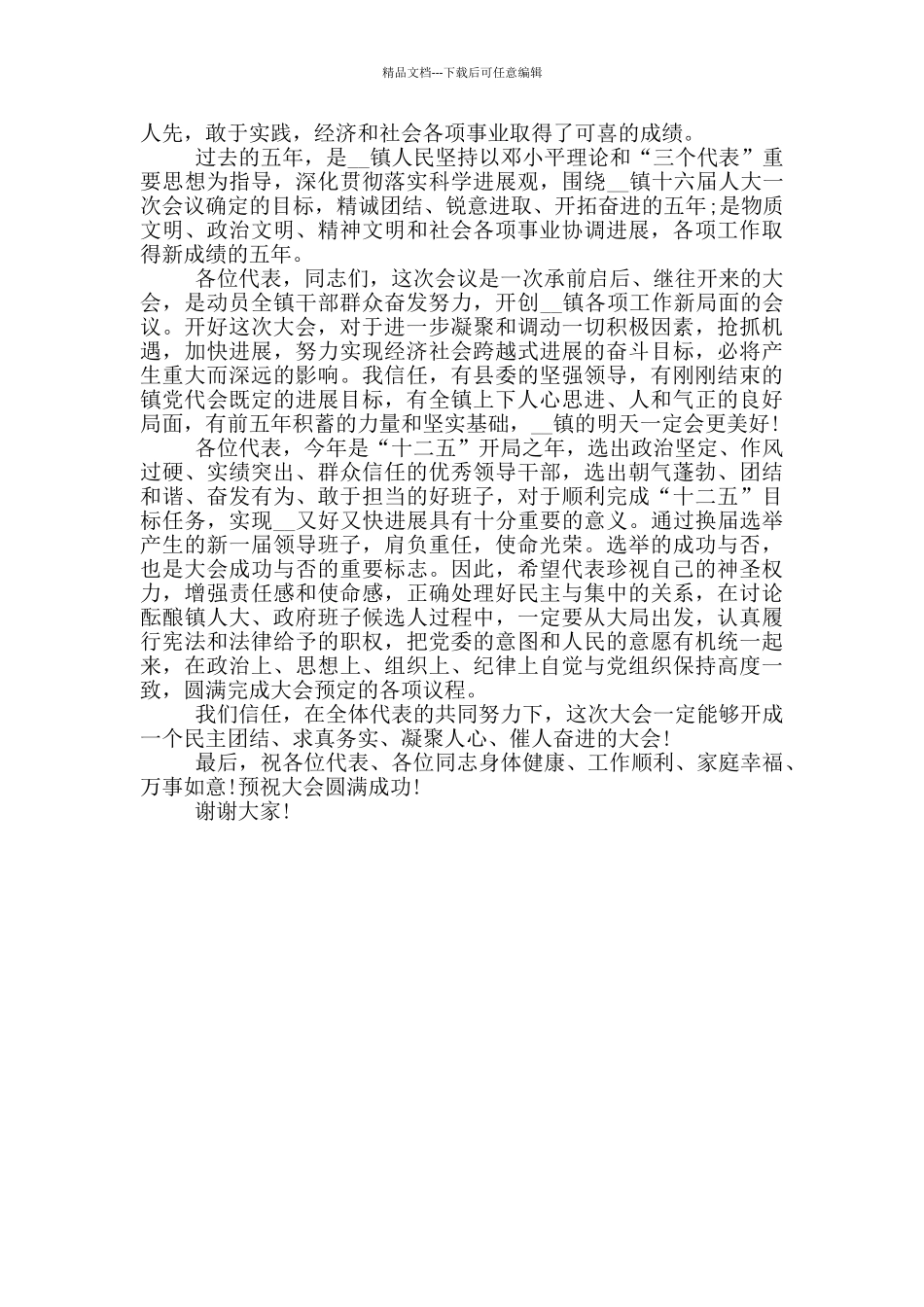 精品文档---下载后可任意编辑

人先，敢于实践，经济和社会各项事业取得了可喜的成绩。

过去的五年，是__镇人民坚持以邓小平理论和“三个代表”重要思想为指导，深化贯彻落实科学进展观，围绕__镇十六届人大一次会议确定的目标，精诚团结、锐意进取、开拓奋进的五年;是物质文明、政治文明、精神文明和社会各项事业协调进展，各项工作取得新成绩的五年。

各位代表，同志们，这次会议是一次承前启后、继往开来的大会，是动员全镇干部群众奋发努力，开创__镇各项工作新局面的会议。开好这次大会，对于进一步凝聚和调动一切积极因素，抢抓机遇，加快进展，努力实现经济社会跨越式进展的奋斗目标，必将产生重大而深远的影响。我信任，有县委的坚强领导，有刚刚结束的镇党代会既定的进展目标，有全镇上下人心思进、人和气正的良好局面，有前五年积蓄的力量和坚实基础，__镇的明天一定会更美好!

各位代表，今年是“十二五”开局之年，选出政治坚定、作风过硬、实绩突出、群众信任的优秀领导干部，选出朝气蓬勃、团结和谐、奋发有为、敢于担当的好班子，对于顺利完成“十二五”目标任务，实现__又好又快进展具有十分重要的意义。通过换届选举产生的新一届领导班子，肩负重任，使命光荣。选举的成功与否，也是大会成功与否的重要标志。因此，希望代表珍视自己的神圣权力，增强责任感和使命感，正确处理好民主与集中的关系，在讨论酝酿镇人大、政府班子候选人过程中，一定要从大局出发，认真履行宪法和法律给予的职权，把党委的意图和人民的意愿有机统一起来，在政治上、思想上、组织上、纪律上自觉与党组织保持高度一致，圆满完成大会预定的各项议程。

我们信任，在全体代表的共同努力下，这次大会一定能够开成一个民主团结、求真务实、凝聚人心、催人奋进的大会!

最后，祝各位代表、各位同志身体健康、工作顺利、家庭幸福、万事如意!预祝大会圆满成功!

谢谢大家!